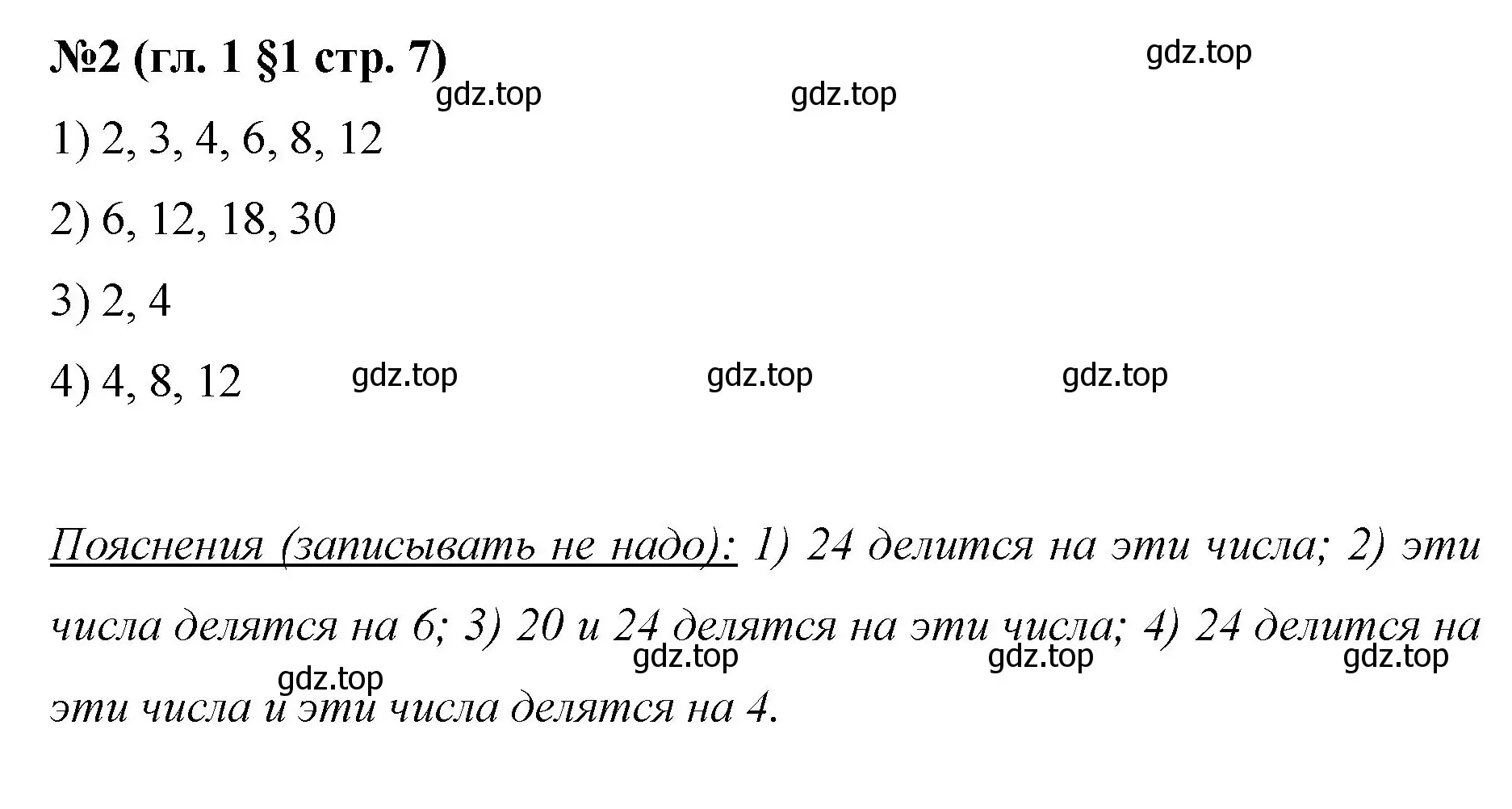 №2 (гл. 1 §1 стр. 7)

gdz.top

gdz.top

gdz.top

1) 2, 3, 4, 6, 8, 12

2) 6, 12, 18, 30

3) 2, 4

4) 4, 8, 12

gdz.top

gdz.top

gdz.top

Пояснения (записывать не надо): 1) 24 делится на эти числа; 2) эти числа делятся на 6; 3) 20 и 24 делятся на эти числа; 4) 24 делится на эти числа и эти числа делятся на 4.

gdz.top

gdz.top

gdz.top

gdz.top